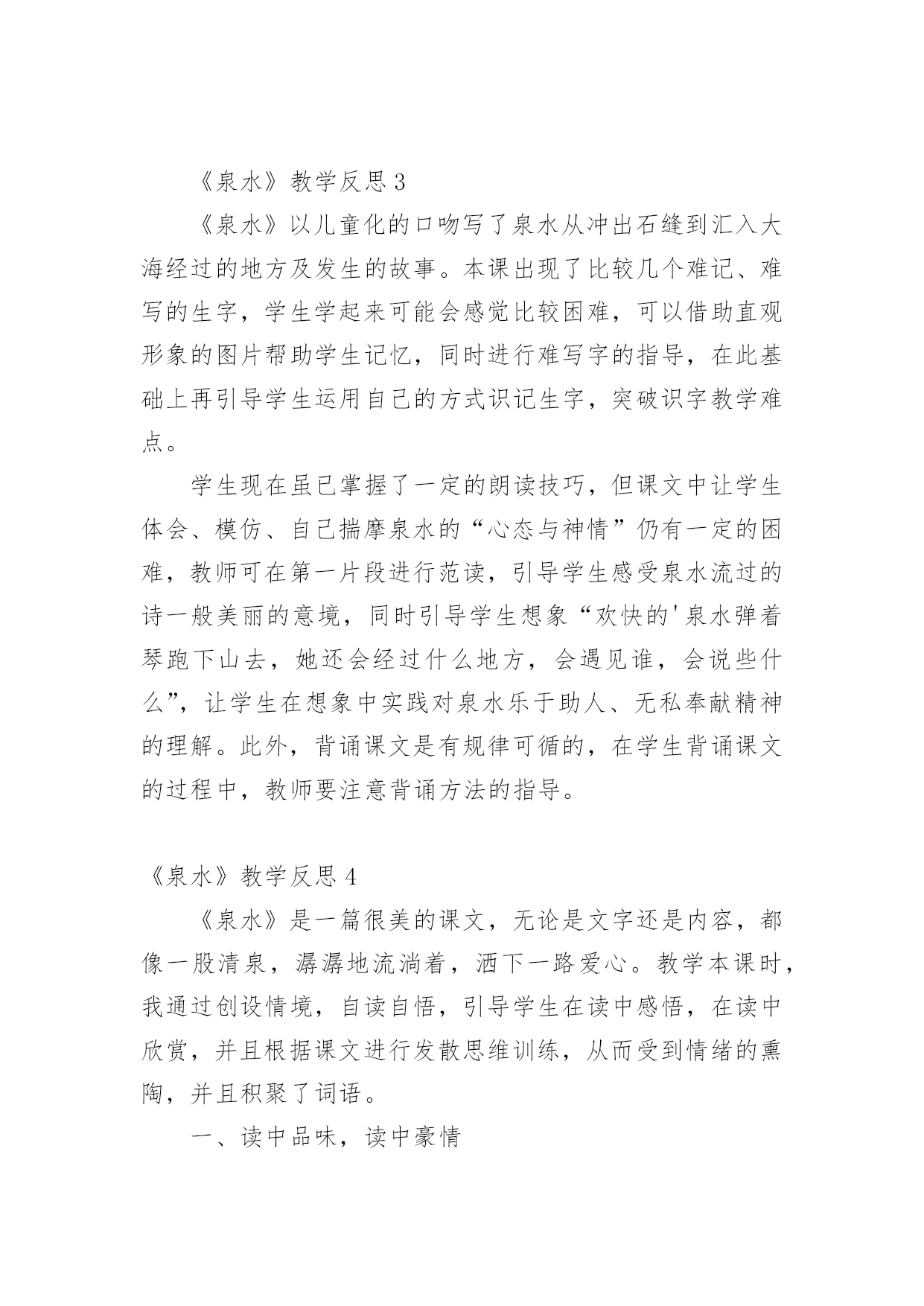 《泉水》教学反思3

《泉水》以儿童化的口吻写了泉水从冲出石缝到汇入大海经过的地方及发生的故事。本课出现了比较几个难记、难写的生字，学生学起来可能会感觉比较困难，可以借助直观形象的图片帮助学生记忆，同时进行难写字的指导，在此基础上再引导学生运用自己的方式识记生字，突破识字教学难点。

学生现在虽已掌握了一定的朗读技巧，但课文中让学生体会、模仿、自己揣摩泉水的“心态与神情”仍有一定的困难，教师可在第一片段进行范读，引导学生感受泉水流过的诗一般美丽的意境，同时引导学生想象“欢快的'泉水弹着琴跑下山去，她还会经过什么地方，会遇见谁，会说些什么”，让学生在想象中实践对泉水乐于助人、无私奉献精神的理解。此外，背诵课文是有规律可循的，在学生背诵课文的过程中，教师要注意背诵方法的指导。

《泉水》教学反思4

《泉水》是一篇很美的课文，无论是文字还是内容，都像一股清泉，潺潺地流淌着，洒下一路爱心。教学本课时，我通过创设情境，自读自悟，引导学生在读中感悟，在读中欣赏，并且根据课文进行发散思维训练，从而受到情绪的熏陶，并且积聚了词语。

一、读中品味，读中豪情